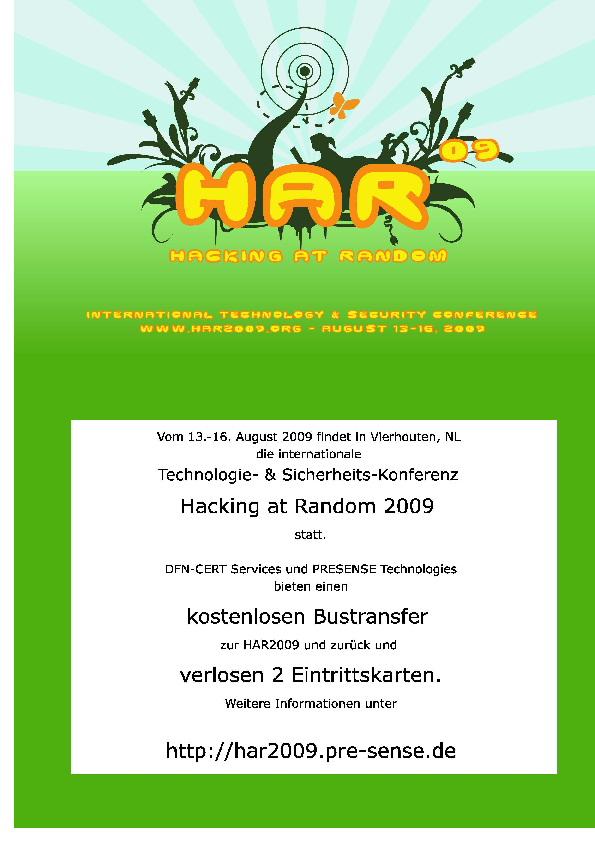 HAR 09

HACKING AT RANDOM

INTERNATIONAL TECHNOLOGY & SECURITY CONFERENCE
WWW.HAR2009.ORG - AUGUST 13-16, 2009

Vom 13.-16. August 2009 findet in Vierhouten, NL die internationale

Technologie- & Sicherheits-Konferenz

Hacking at Random 2009

statt.

DFN-CERT Services und PRESENSE Technologies bieten einen

kostenlosen Bustransfer

zur HAR2009 und zurück und

verlosen 2 Eintrittskarten.

Weitere Informationen unter

http://har2009.pre-sense.de